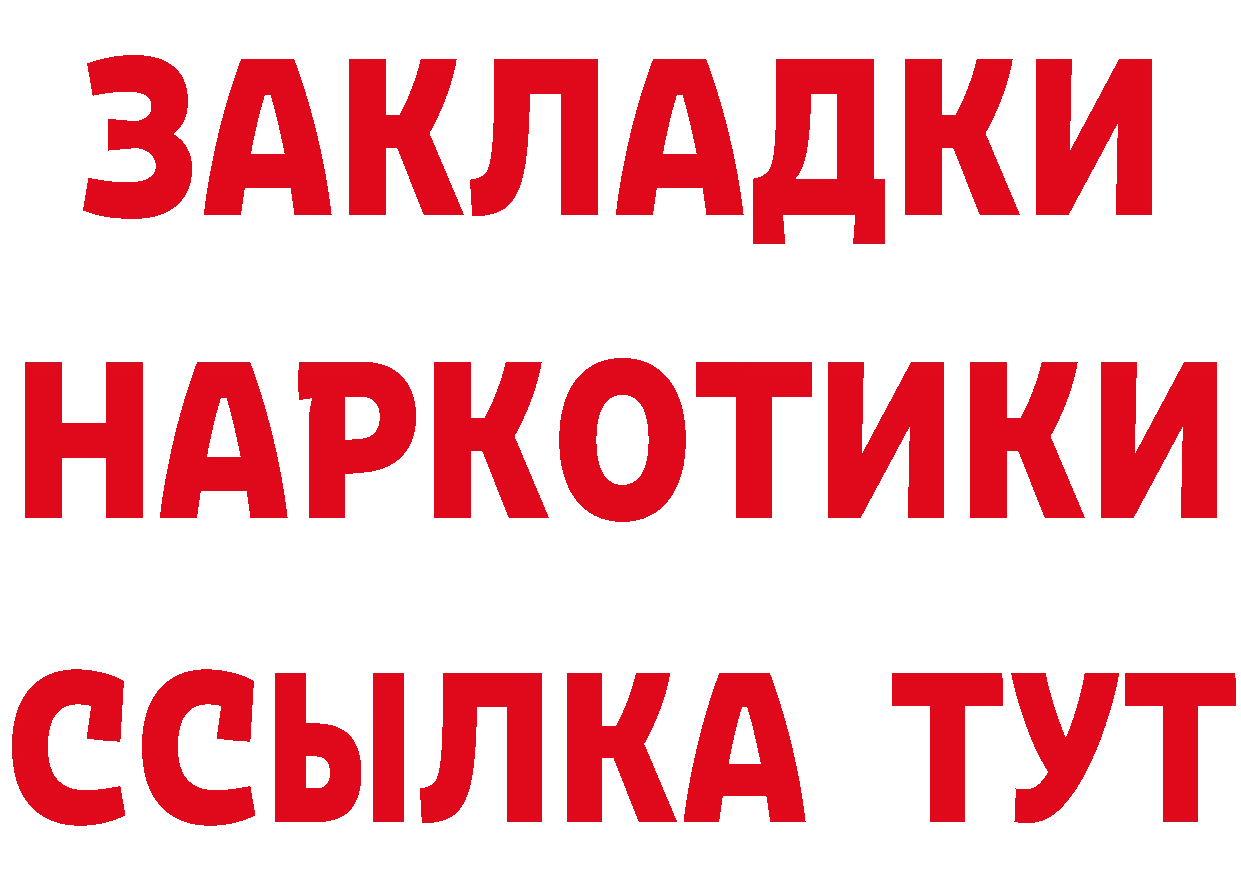 ЗАКЛАДКИ
НАРКОТИКИ
ССЫЛКА ТУТ